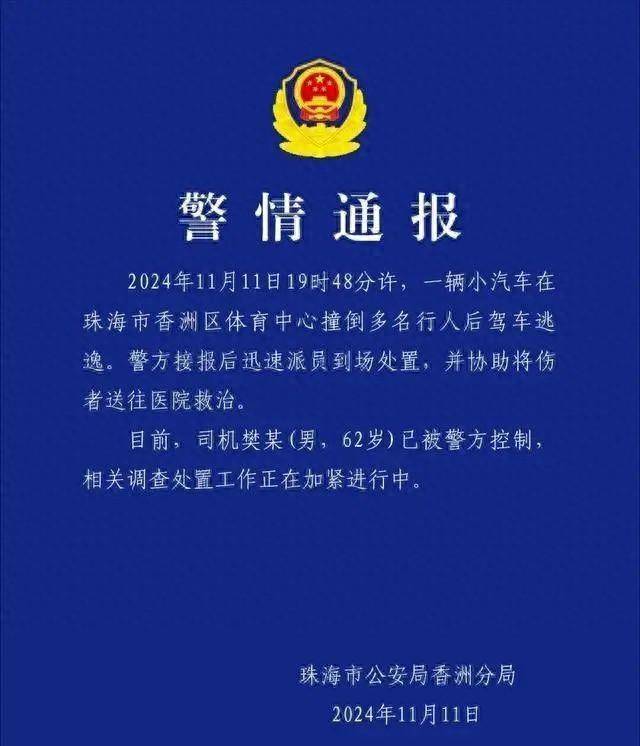 警情通报

2024年11月11日19时48分许，一辆小汽车在珠海市香洲区体育中心撞倒多名行人后驾车逃逸。警方接报后迅速派员到场处置，并协助将伤者送往医院救治。

目前，司机樊某(男，62岁)已被警方控制，相关调查处置工作正在加紧进行中。

珠海市公安局香洲分局
2024年11月11日